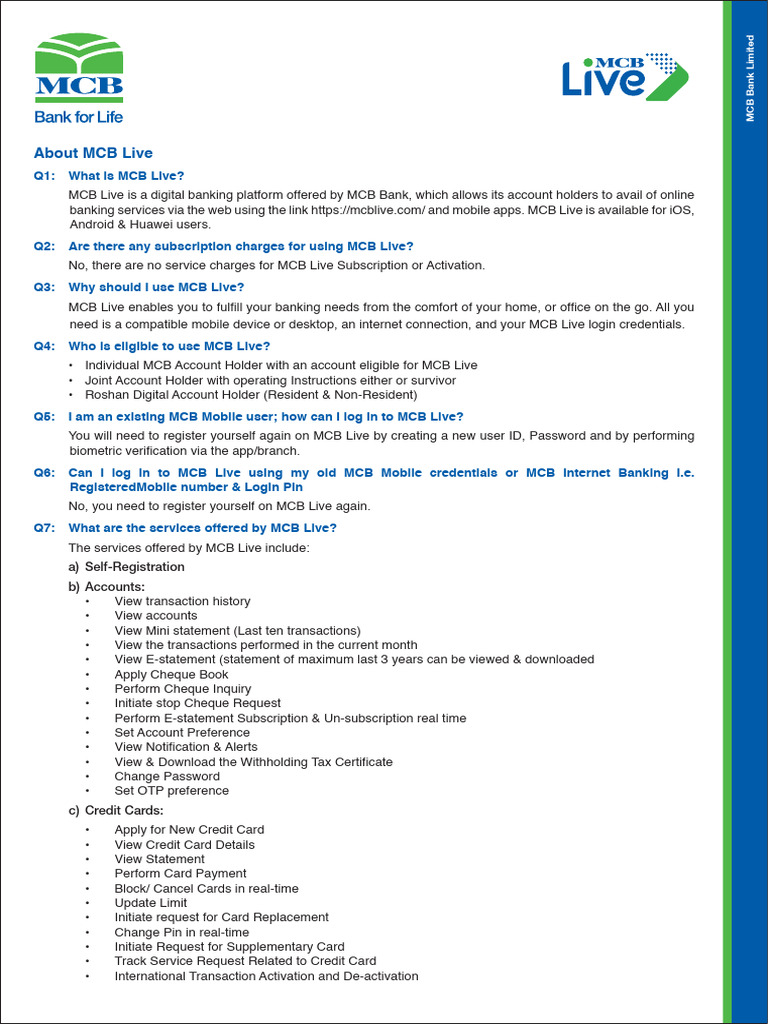 MCB
Bank for Life

MCB Live

MCB Bank Limited

About MCB Live

Q1: What is MCB Live?

MCB Live is a digital banking platform offered by MCB Bank, which allows its account holders to avail of online banking services via the web using the link https://mcblive.com/ and mobile apps. MCB Live is available for iOS, Android & Huawei users.

Q2: Are there any subscription charges for using MCB Live?

No, there are no service charges for MCB Live Subscription or Activation.

Q3: Why should I use MCB Live?

MCB Live enables you to fulfill your banking needs from the comfort of your home, or office on the go. All you need is a compatible mobile device or desktop, an internet connection, and your MCB Live login credentials.

Q4: Who is eligible to use MCB Live?

• Individual MCB Account Holder with an account eligible for MCB Live
• Joint Account Holder with operating Instructions either or survivor
• Roshan Digital Account Holder (Resident & Non-Resident)

Q5: I am an existing MCB Mobile user; how can I log in to MCB Live?

You will need to register yourself again on MCB Live by creating a new user ID, Password and by performing biometric verification via the app/branch.

Q6: Can I log in to MCB Live using my old MCB Mobile credentials or MCB Internet Banking i.e. RegisteredMobile number & Login Pin

No, you need to register yourself on MCB Live again.

Q7: What are the services offered by MCB Live?

The services offered by MCB Live include:

a) Self-Registration

b) Accounts:
• View transaction history
• View accounts
• View Mini statement (Last ten transactions)
• View the transactions performed in the current month
• View E-statement (statement of maximum last 3 years can be viewed & downloaded
• Apply Cheque Book
• Perform Cheque Inquiry
• Initiate stop Cheque Request
• Perform E-statement Subscription & Un-subscription real time
• Set Account Preference
• View Notification & Alerts
• View & Download the Withholding Tax Certificate
• Change Password
• Set OTP preference

c) Credit Cards:
• Apply for New Credit Card
• View Credit Card Details
• View Statement
• Perform Card Payment
• Block/ Cancel Cards in real-time
• Update Limit
• Initiate request for Card Replacement
• Change Pin in real-time
• Initiate Request for Supplementary Card
• Track Service Request Related to Credit Card
• International Transaction Activation and De-activation